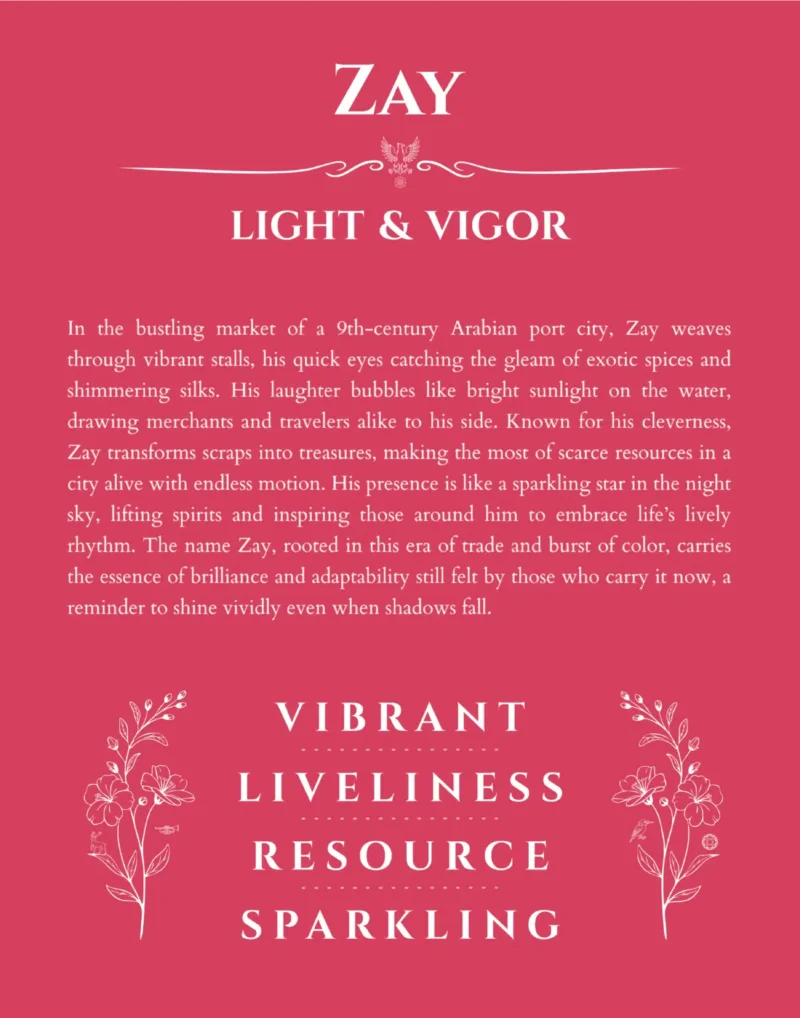 ZAY

LIGHT & VIGOR

In the bustling market of a 9th-century Arabian port city, Zay weaves through vibrant stalls, his quick eyes catching the gleam of exotic spices and shimmering silks. His laughter bubbles like bright sunlight on the water, drawing merchants and travelers alike to his side. Known for his cleverness, Zay transforms scraps into treasures, making the most of scarce resources in a city alive with endless motion. His presence is like a sparkling star in the night sky, lifting spirits and inspiring those around him to embrace life's lively rhythm. The name Zay, rooted in this era of trade and burst of color, carries the essence of brilliance and adaptability still felt by those who carry it now, a reminder to shine vividly even when shadows fall.

VIBRANT

LIVELINESS

RESOURCE

SPARKLING